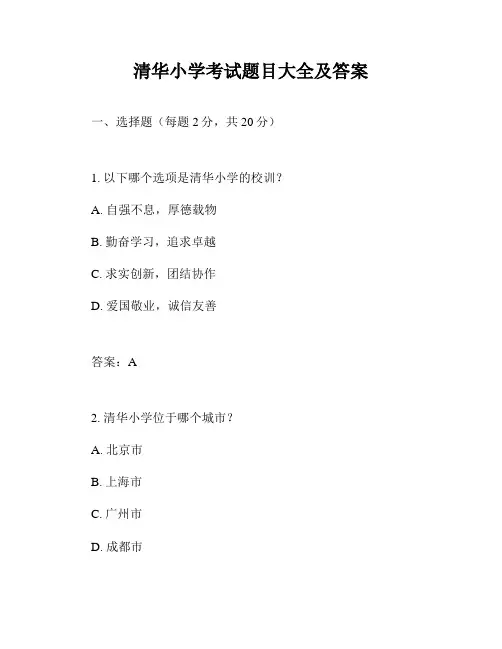 清华小学考试题目大全及答案

一、选择题（每题 2 分，共 20 分）

1. 以下哪个选项是清华小学的校训？

A. 自强不息，厚德载物

B. 勤奋学习，追求卓越

C. 求实创新，团结协作

D. 爱国敬业，诚信友善

答案：A

2. 清华小学位于哪个城市？

A. 北京市

B. 上海市

C. 广州市

D. 成都市